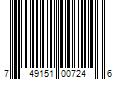 7 49151 00724 6